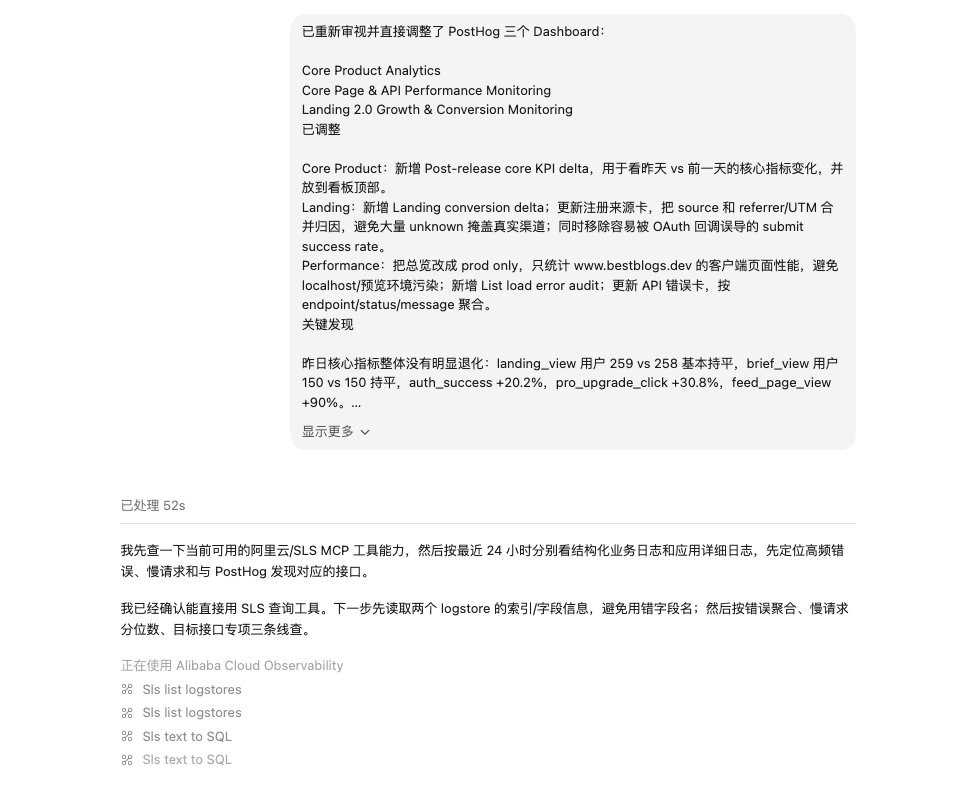 已重新审视并直接调整了 PostHog 三个 Dashboard：

Core Product Analytics
Core Page & API Performance Monitoring
Landing 2.0 Growth & Conversion Monitoring
已调整

Core Product：新增 Post-release core KPI delta，用于看昨天 vs 前一天的核心指标变化，并放到看板顶部。
Landing：新增 Landing conversion delta；更新注册来源卡，把 source 和 referrer/UTM 合并归因，避免大量 unknown 掩盖真实渠道；同时移除容易被 OAuth 回调误导的 submit success rate。
Performance：把总览改成 prod only，只统计 www.bestblogs.dev 的客户端页面性能，避免 localhost/预览环境污染；新增 List load error audit；更新 API 错误卡，按 endpoint/status/message 聚合。
关键发现

昨日核心指标整体没有明显退化：landing_view 用户 259 vs 258 基本持平，brief_view 用户 150 vs 150 持平，auth_success +20.2%，pro_upgrade_click +30.8%，feed_page_view +90%。...

显示更多

已处理 52s

我先查一下当前可用的阿里云/SLS MCP 工具能力，然后按最近 24 小时分别看结构化业务日志和应用详细日志，先定位高频错误、慢请求和与 PostHog 发现对应的接口。

我已经确认能直接用 SLS 查询工具。下一步先读取两个 logstore 的索引/字段信息，避免用错字段名；然后按错误聚合、慢请求分位数、目标接口专项三条线查。

正在使用 Alibaba Cloud Observability
Sls list logstores
Sls list logstores
Sls text to SQL
Sls text to SQL